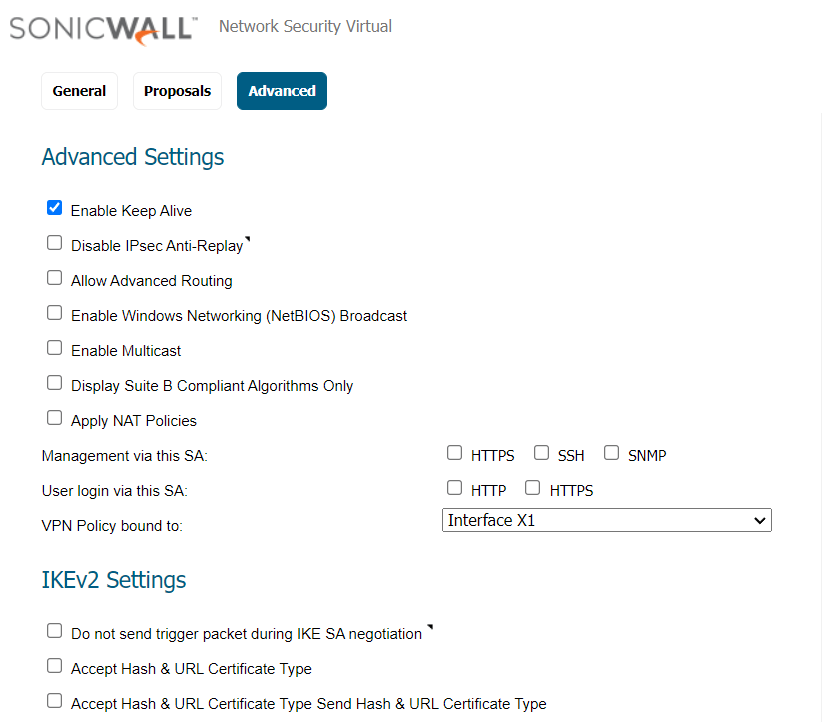 SONICWALL Network Security Virtual

General Proposals Advanced

Advanced Settings

Enable Keep Alive

Disable IPsec Anti-Replay

Allow Advanced Routing

Enable Windows Networking (NetBIOS) Broadcast

Enable Multicast

Display Suite B Compliant Algorithms Only

Apply NAT Policies

Management via this SA: HTTPS SSH SNMP

User login via this SA: HTTP HTTPS

VPN Policy bound to: Interface X1

IKEv2 Settings

Do not send trigger packet during IKE SA negotiation

Accept Hash & URL Certificate Type

Accept Hash & URL Certificate Type Send Hash & URL Certificate Type